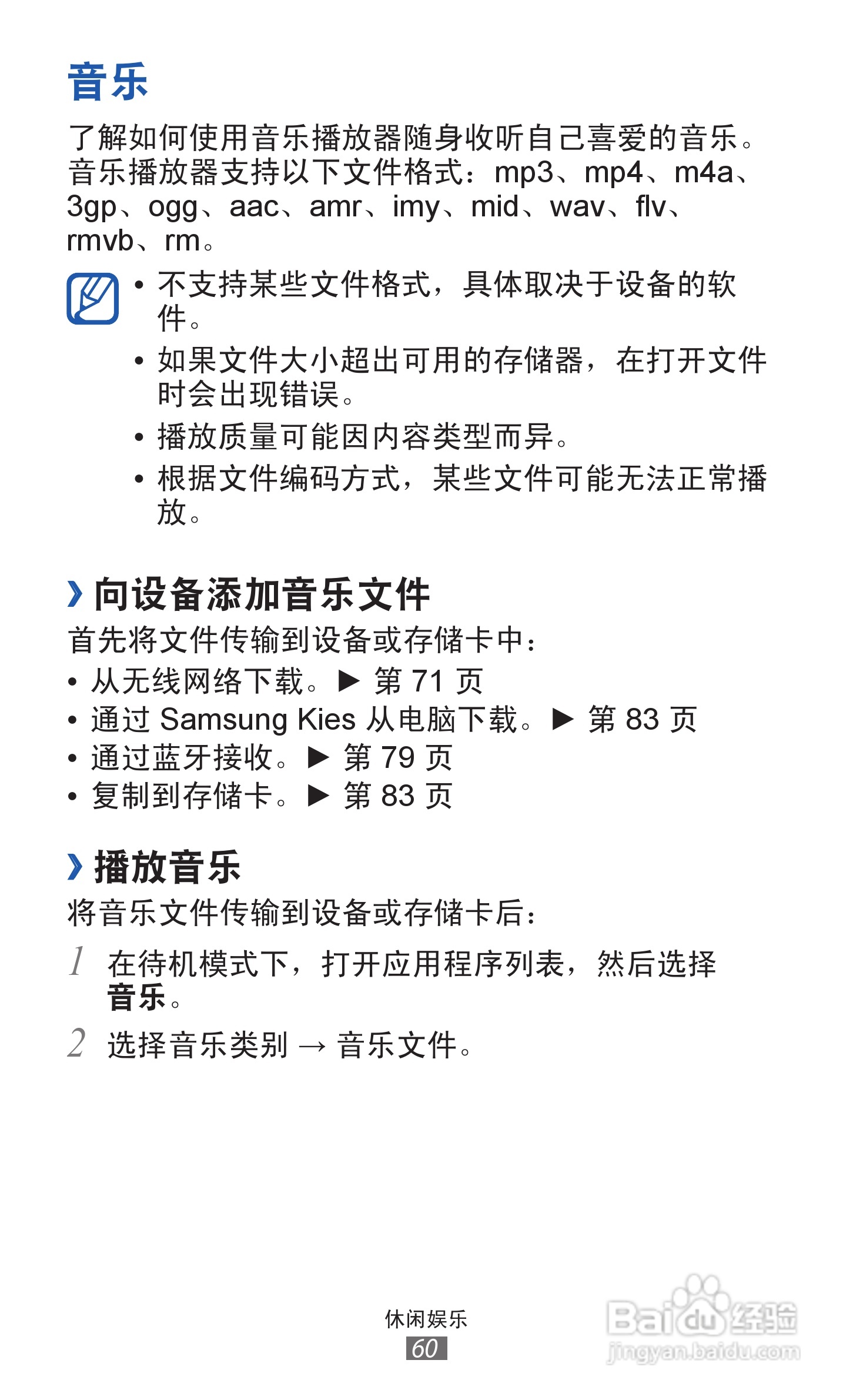 音乐

了解如何使用音乐播放器随身收听自己喜爱的音乐。音乐播放器支持以下文件格式：mp3、mp4、m4a、3gp、ogg、aac、amr、imy、mid、wav、flv、rmvb、rm。

• 不支持某些文件格式，具体取决于设备的软件。
• 如果文件大小超出可用的存储器，在打开文件时会出现错误。
• 播放质量可能因内容类型而异。
• 根据文件编码方式，某些文件可能无法正常播放。

› 向设备添加音乐文件

首先将文件传输到设备或存储卡中：

• 从无线网络下载。► 第71页
• 通过Samsung Kies从电脑下载。► 第83页
• 通过蓝牙接收。► 第79页
• 复制到存储卡。► 第83页

› 播放音乐

将音乐文件传输到设备或存储卡后：

1 在待机模式下，打开应用程序列表，然后选择音乐。

2 选择音乐类别 → 音乐文件。

休闲娱乐
60

Baidu经验
jingyan.baidu.com